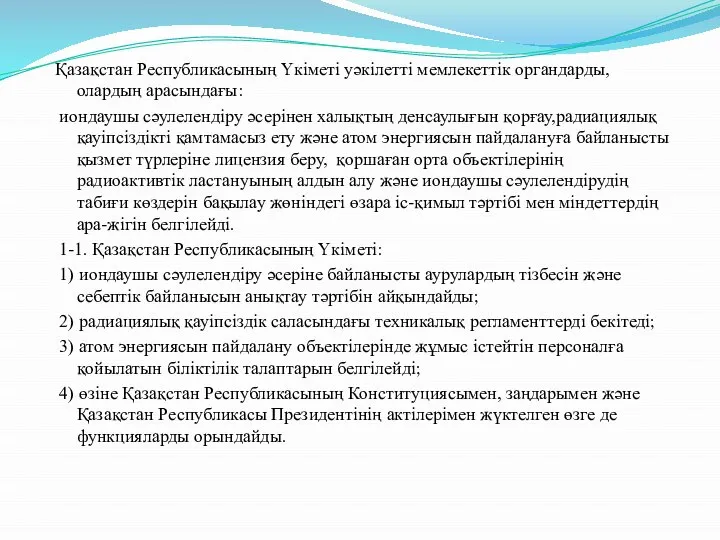 Қазақстан Республикасының Үкіметі уәкілетті мемлекеттік органдарды, олардың арасындағы:

иондаушы сәулелендіру әсерінен халықтың денсаулығын қорғау,радиациялық қауіпсіздікті қамтамасыз ету және атом энергиясын пайдалануға байланысты қызмет түрлеріне лицензия беру, қоршаған орта объектілерінің радиоактивтік ластануының алдын алу және иондаушы сәулелендірудің табиғи көздерін бақылау жөніндегі өзара іс-қимыл тәртібі мен міндеттердің ара-жігін белгілейді.

1-1. Қазақстан Республикасының Үкіметі:

1) иондаушы сәулелендіру әсеріне байланысты аурулардың тізбесін және себептік байланысын анықтау тәртібін айқындайды;

2) радиациялық қауіпсіздік саласындағы техникалық регламенттерді бекітеді;

3) атом энергиясын пайдалану объектілерінде жұмыс істейтін персоналға қойылатын біліктілік талаптарын белгілейді;

4) өзіне Қазақстан Республикасының Конституциясымен, заңдарымен және Қазақстан Республикасы Президентінің актілерімен жүктелген өзге де функцияларды орындайды.